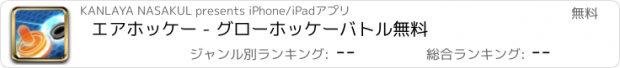 KANLAYA NASAKUL presents iPhone/iPadアプリ

無料

エアホッケー - グローホッケーバトル無料

ジャンル別ランキング: --

総合ランキング: --